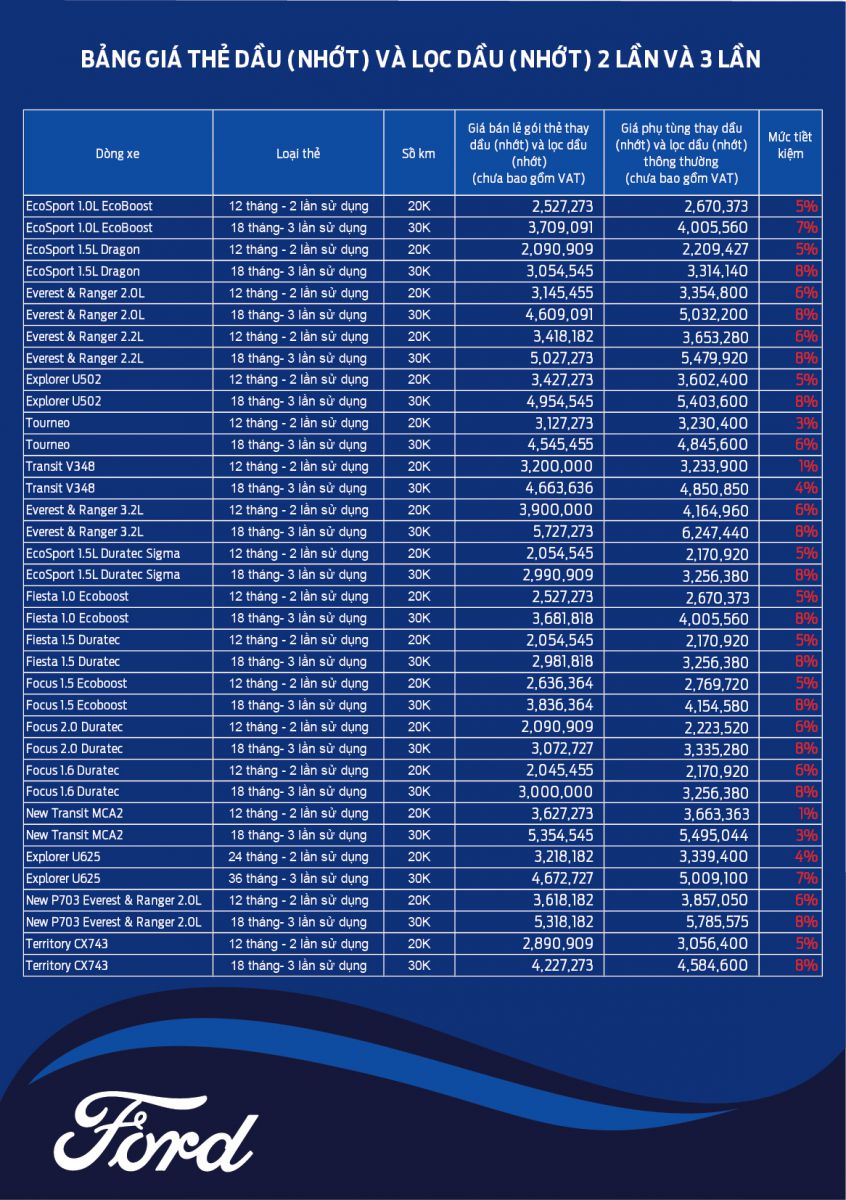 BẢNG GIÁ THẺ DẦU (NHỚT) VÀ LỌC DẦU (NHỚT) 2 LẦN VÀ 3 LẦN

| Dòng xe | Loại thẻ | Số km | Giá bán lẻ gói thẻ thay dầu (nhớt) và lọc dầu (nhớt) (chưa bao gồm VAT) | Giá phụ tùng thay dầu (nhớt) và lọc dầu (nhớt) thông thường (chưa bao gồm VAT) | Mức tiết kiệm |
|---|---|---|---|---|---|
| EcoSport 1.0L EcoBoost | 12 tháng - 2 lần sử dụng | 20K | 2,527,273 | 2,670,373 | 5% |
| EcoSport 1.0L EcoBoost | 18 tháng- 3 lần sử dụng | 30K | 3,709,091 | 4,005,560 | 7% |
| EcoSport 1.5L Dragon | 12 tháng - 2 lần sử dụng | 20K | 2,090,909 | 2,209,427 | 5% |
| EcoSport 1.5L Dragon | 18 tháng- 3 lần sử dụng | 30K | 3,054,545 | 3,314,140 | 8% |
| Everest & Ranger 2.0L | 12 tháng - 2 lần sử dụng | 20K | 3,145,455 | 3,354,800 | 6% |
| Everest & Ranger 2.0L | 18 tháng- 3 lần sử dụng | 30K | 4,609,091 | 5,032,200 | 8% |
| Everest & Ranger 2.2L | 12 tháng - 2 lần sử dụng | 20K | 3,418,182 | 3,653,280 | 6% |
| Everest & Ranger 2.2L | 18 tháng- 3 lần sử dụng | 30K | 5,027,273 | 5,479,920 | 8% |
| Explorer U502 | 12 tháng - 2 lần sử dụng | 20K | 3,427,273 | 3,602,400 | 5% |
| Explorer U502 | 18 tháng- 3 lần sử dụng | 30K | 4,954,545 | 5,403,600 | 8% |
| Tourneo | 12 tháng - 2 lần sử dụng | 20K | 3,127,273 | 3,230,400 | 3% |
| Tourneo | 18 tháng- 3 lần sử dụng | 30K | 4,545,455 | 4,845,600 | 6% |
| Transit V348 | 12 tháng - 2 lần sử dụng | 20K | 3,200,000 | 3,233,900 | 1% |
| Transit V348 | 18 tháng- 3 lần sử dụng | 30K | 4,663,636 | 4,850,850 | 4% |
| Everest & Ranger 3.2L | 12 tháng - 2 lần sử dụng | 20K | 3,900,000 | 4,164,960 | 6% |
| Everest & Ranger 3.2L | 18 tháng- 3 lần sử dụng | 30K | 5,727,273 | 6,247,440 | 8% |
| EcoSport 1.5L Duratec Sigma | 12 tháng - 2 lần sử dụng | 20K | 2,054,545 | 2,170,920 | 5% |
| EcoSport 1.5L Duratec Sigma | 18 tháng- 3 lần sử dụng | 30K | 2,990,909 | 3,256,380 | 8% |
| Fiesta 1.0 Ecoboost | 12 tháng - 2 lần sử dụng | 20K | 2,527,273 | 2,670,373 | 5% |
| Fiesta 1.0 Ecoboost | 18 tháng- 3 lần sử dụng | 30K | 3,681,818 | 4,005,560 | 8% |
| Fiesta 1.5 Duratec | 12 tháng - 2 lần sử dụng | 20K | 2,054,545 | 2,170,920 | 5% |
| Fiesta 1.5 Duratec | 18 tháng- 3 lần sử dụng | 30K | 2,981,818 | 3,256,380 | 8% |
| Focus 1.5 Ecoboost | 12 tháng - 2 lần sử dụng | 20K | 2,636,364 | 2,769,720 | 5% |
| Focus 1.5 Ecoboost | 18 tháng- 3 lần sử dụng | 30K | 3,836,364 | 4,154,580 | 8% |
| Focus 2.0 Duratec | 12 tháng - 2 lần sử dụng | 20K | 2,090,909 | 2,223,520 | 6% |
| Focus 2.0 Duratec | 18 tháng- 3 lần sử dụng | 30K | 3,072,727 | 3,335,280 | 8% |
| Focus 1.6 Duratec | 12 tháng - 2 lần sử dụng | 20K | 2,045,455 | 2,170,920 | 6% |
| Focus 1.6 Duratec | 18 tháng- 3 lần sử dụng | 30K | 3,000,000 | 3,256,380 | 8% |
| New Transit MCA2 | 12 tháng - 2 lần sử dụng | 20K | 3,627,273 | 3,663,363 | 1% |
| New Transit MCA2 | 18 tháng- 3 lần sử dụng | 30K | 5,354,545 | 5,495,044 | 3% |
| Explorer U625 | 24 tháng - 2 lần sử dụng | 20K | 3,218,182 | 3,339,400 | 4% |
| Explorer U625 | 36 tháng - 3 lần sử dụng | 30K | 4,672,727 | 5,009,100 | 7% |
| New P703 Everest & Ranger 2.0L | 12 tháng - 2 lần sử dụng | 20K | 3,618,182 | 3,857,050 | 6% |
| New P703 Everest & Ranger 2.0L | 18 tháng- 3 lần sử dụng | 30K | 5,318,182 | 5,785,575 | 8% |
| Territory CX743 | 12 tháng - 2 lần sử dụng | 20K | 2,890,909 | 3,056,400 | 5% |
| Territory CX743 | 18 tháng- 3 lần sử dụng | 30K | 4,227,273 | 4,584,600 | 8% |

Ford